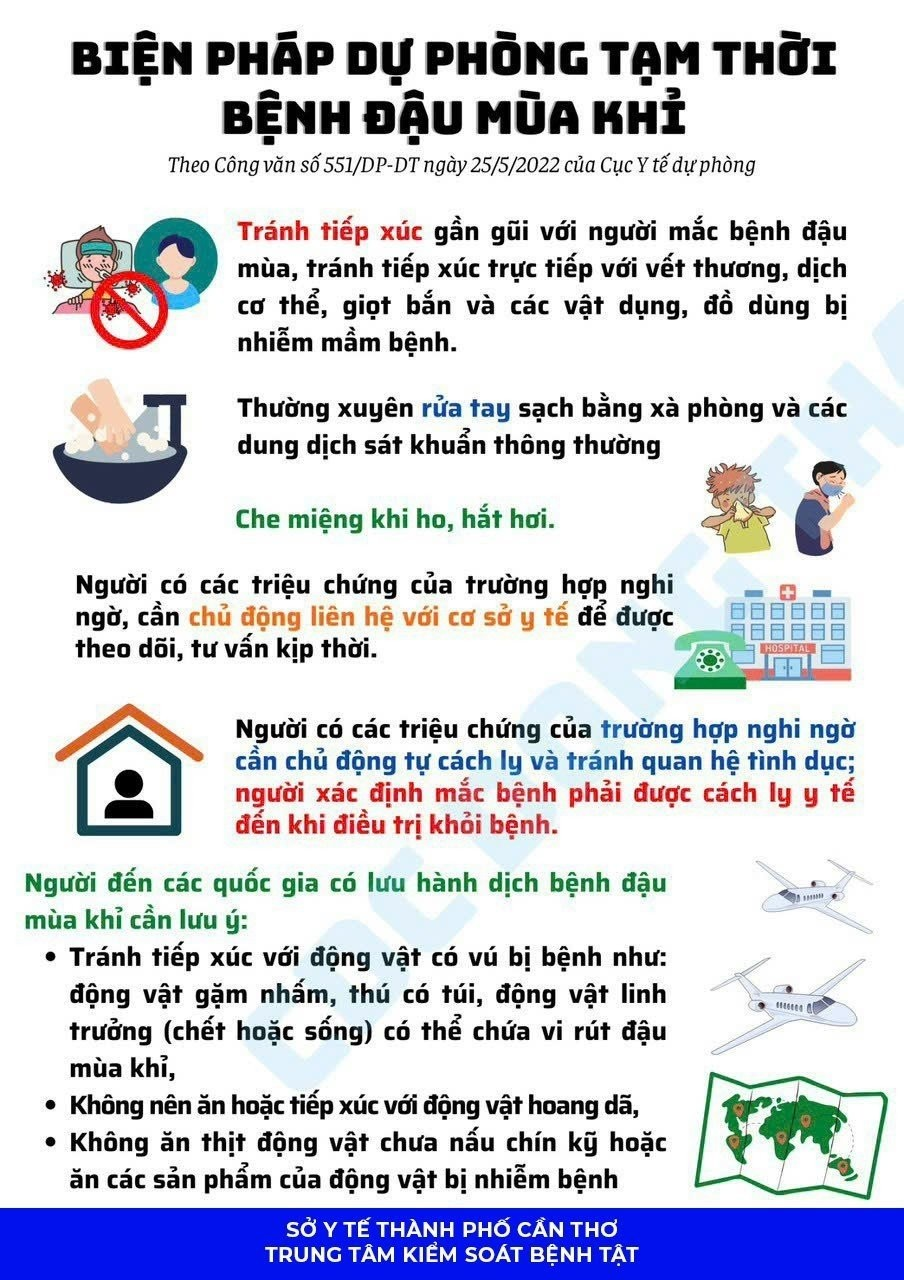 BIỆN PHÁP DỰ PHÒNG TẠM THỜI BỆNH ĐẬU MÙA KHỈ

Theo Công văn số 551/DP-DT ngày 25/5/2022 của Cục Y tế dự phòng

Tránh tiếp xúc gần gũi với người mắc bệnh đậu mùa, tránh tiếp xúc trực tiếp với vết thương, dịch cơ thể, giọt bắn và các vật dụng, đồ dùng bị nhiễm mầm bệnh.

Thường xuyên rửa tay sạch bằng xà phòng và các dung dịch sát khuẩn thông thường

Che miệng khi ho, hắt hơi.

Người có các triệu chứng của trường hợp nghi ngờ, cần chủ động liên hệ với cơ sở y tế để được theo dõi, tư vấn kịp thời.

HOSPITAL

Người có các triệu chứng của trường hợp nghi ngờ cần chủ động tự cách ly và tránh quan hệ tình dục; người xác định mắc bệnh phải được cách ly y tế đến khi điều trị khỏi bệnh.

Người đến các quốc gia có lưu hành dịch bệnh đậu mùa khỉ cần lưu ý:
• Tránh tiếp xúc với động vật có vú bị bệnh như: động vật gặm nhấm, thú có túi, động vật linh trưởng (chết hoặc sống) có thể chứa vi rút đậu mùa khỉ,
• Không nên ăn hoặc tiếp xúc với động vật hoang dã,
• Không ăn thịt động vật chưa nấu chín kỹ hoặc ăn các sản phẩm của động vật bị nhiễm bệnh

SỞ Y TẾ THÀNH PHỐ CẦN THƠ
TRUNG TÂM KIỂM SOÁT BỆNH TẬT